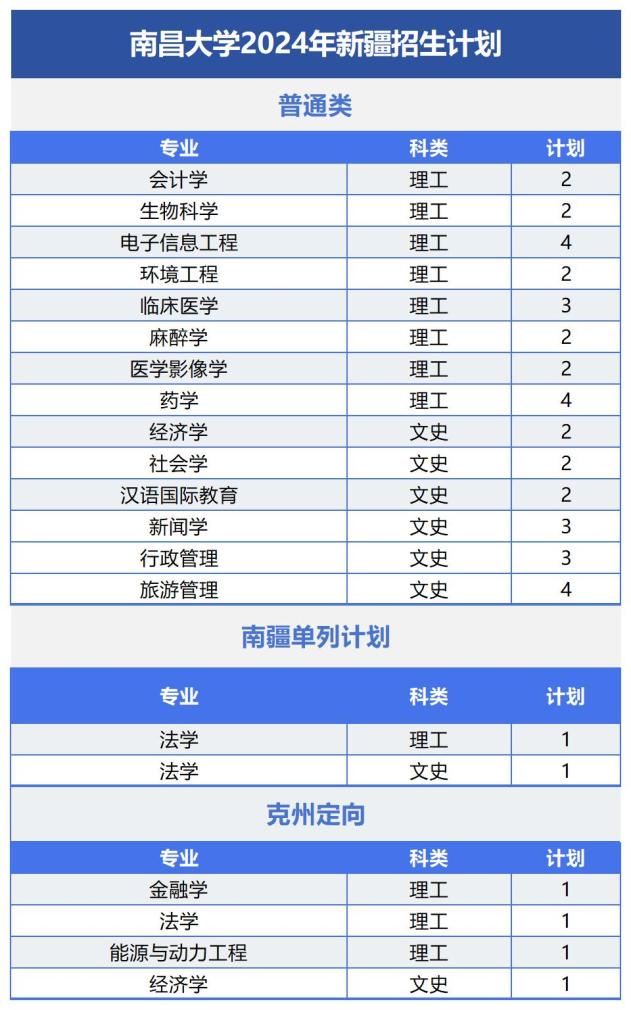 南昌大学2024年新疆招生计划

普通类

| 专业 | 科类 | 计划 |
|---|---|---|
| 会计学 | 理工 | 2 |
| 生物科学 | 理工 | 2 |
| 电子信息工程 | 理工 | 4 |
| 环境工程 | 理工 | 2 |
| 临床医学 | 理工 | 3 |
| 麻醉学 | 理工 | 2 |
| 医学影像学 | 理工 | 2 |
| 药学 | 理工 | 4 |
| 经济学 | 文史 | 2 |
| 社会学 | 文史 | 2 |
| 汉语国际教育 | 文史 | 2 |
| 新闻学 | 文史 | 3 |
| 行政管理 | 文史 | 3 |
| 旅游管理 | 文史 | 4 |

南疆单列计划

| 专业 | 科类 | 计划 |
|---|---|---|
| 法学 | 理工 | 1 |
| 法学 | 文史 | 1 |

克州定向

| 专业 | 科类 | 计划 |
|---|---|---|
| 金融学 | 理工 | 1 |
| 法学 | 理工 | 1 |
| 能源与动力工程 | 理工 | 1 |
| 经济学 | 文史 | 1 |